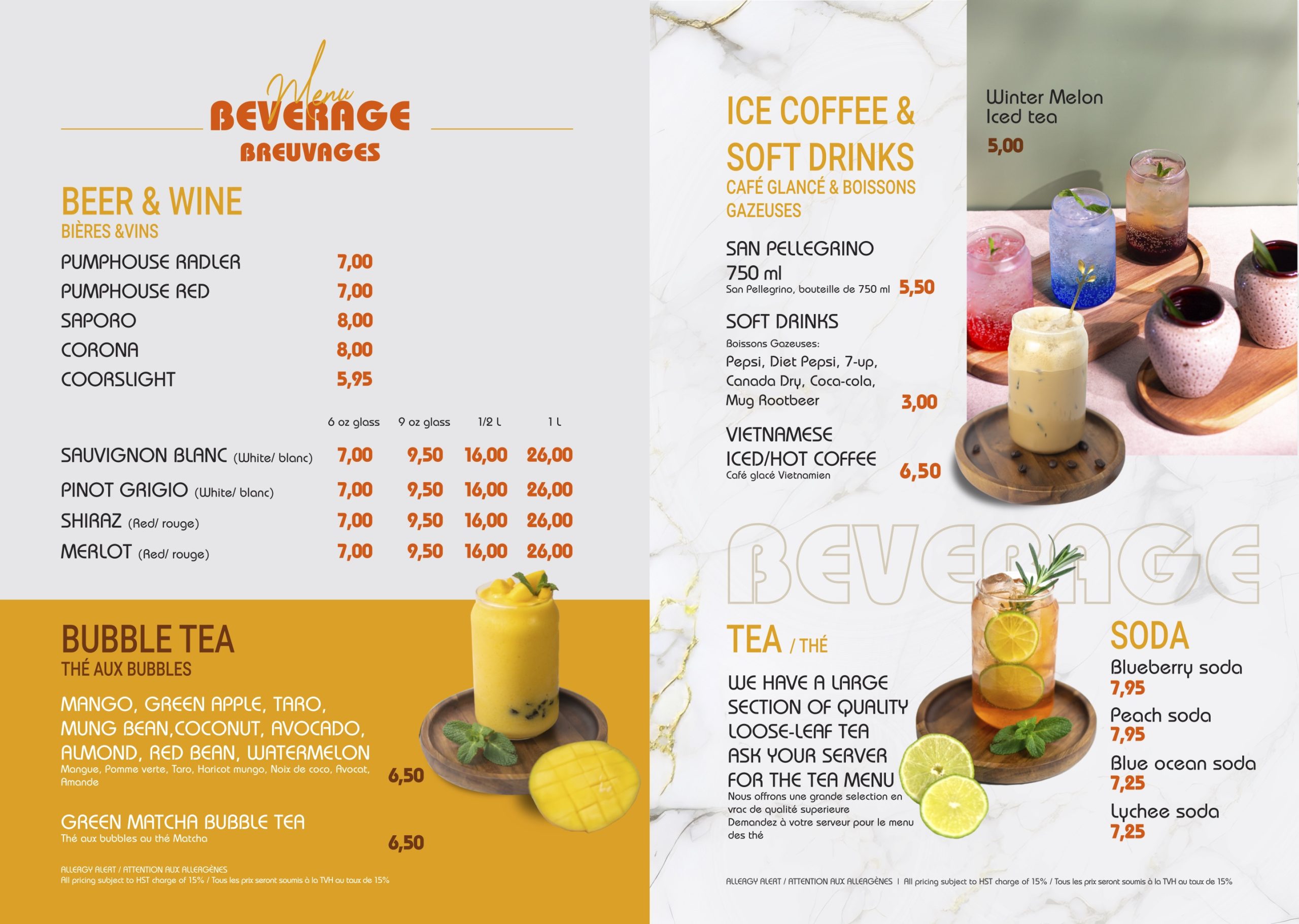 Menu
BEVERAGE
BREUVAGES

BEER & WINE
BIÈRES &VINS

PUMPHOUSE RADLER 7,00
PUMPHOUSE RED 7,00
SAPORO 8,00
CORONA 8,00
COORSLIGHT 5,95

| | 6 oz glass | 9 oz glass | 1/2 L | 1 L |
|---|---|---|---|---|
| SAUVIGNON BLANC (White/ blanc) | 7,00 | 9,50 | 16,00 | 26,00 |
| PINOT GRIGIO (White/ blanc) | 7,00 | 9,50 | 16,00 | 26,00 |
| SHIRAZ (Red/ rouge) | 7,00 | 9,50 | 16,00 | 26,00 |
| MERLOT (Red/ rouge) | 7,00 | 9,50 | 16,00 | 26,00 |

BUBBLE TEA
THÉ AUX BUBBLES

MANGO, GREEN APPLE, TARO, MUNG BEAN,COCONUT, AVOCADO, ALMOND, RED BEAN, WATERMELON
Mangue, Pomme verte, Taro, Haricot mungo, Noix de coco, Avocat, Amande 6,50

GREEN MATCHA BUBBLE TEA
Thé aux bubbles au thé Matcha 6,50

ALLERGY ALERT / ATTENTION AUX ALLERGÈNES
All pricing subject to HST charge of 15% / Tous les prix seront soumis à la TVH au taux de 15%

ICE COFFEE & SOFT DRINKS
CAFÉ GLANCÉ & BOISSONS GAZEUSES

SAN PELLEGRINO 750 ml
San Pellegrino, bouteille de 750 ml 5,50

SOFT DRINKS
Boissons Gazeuses:
Pepsi, Diet Pepsi, 7-up, Canada Dry, Coca-cola, Mug Rootbeer 3,00

VIETNAMESE ICED/HOT COFFEE
Café glacé Vietnamien 6,50

Winter Melon Iced tea
5,00

BEVERAGE

TEA / THÉ
WE HAVE A LARGE SECTION OF QUALITY LOOSE-LEAF TEA ASK YOUR SERVER FOR THE TEA MENU
Nous offrons une grande selection en vrac de qualité superieure
Demandez à votre serveur pour le menu des thé

SODA
Blueberry soda
7,95
Peach soda
7,95
Blue ocean soda
7,25
Lychee soda
7,25

ALLERGY ALERT / ATTENTION AUX ALLERGÈNES | All pricing subject to HST charge of 15% / Tous les prix seront soumis à la TVH au taux de 15%